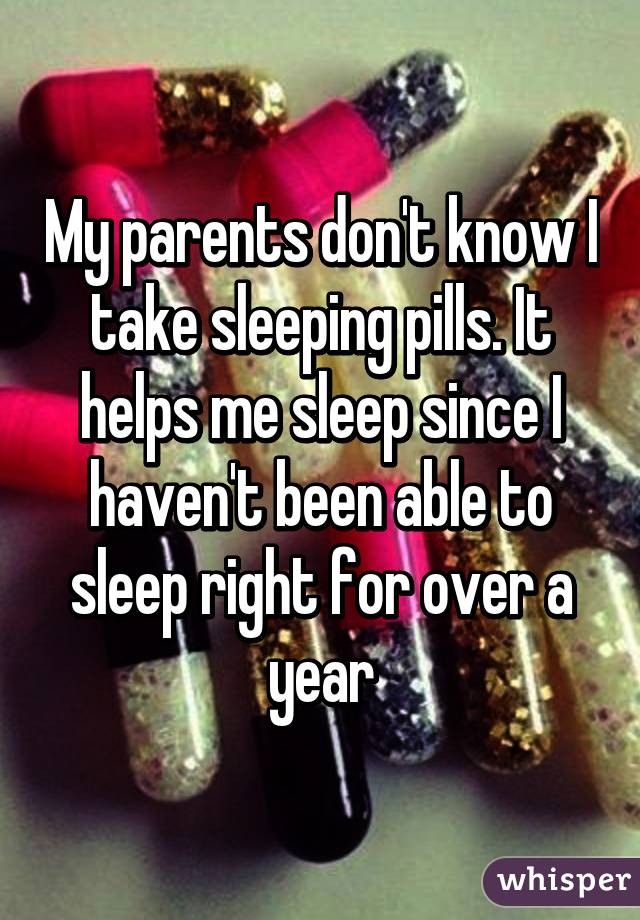 My parents don't know I take sleeping pills. It helps me sleep since I haven't been able to sleep right for over a year

whisper